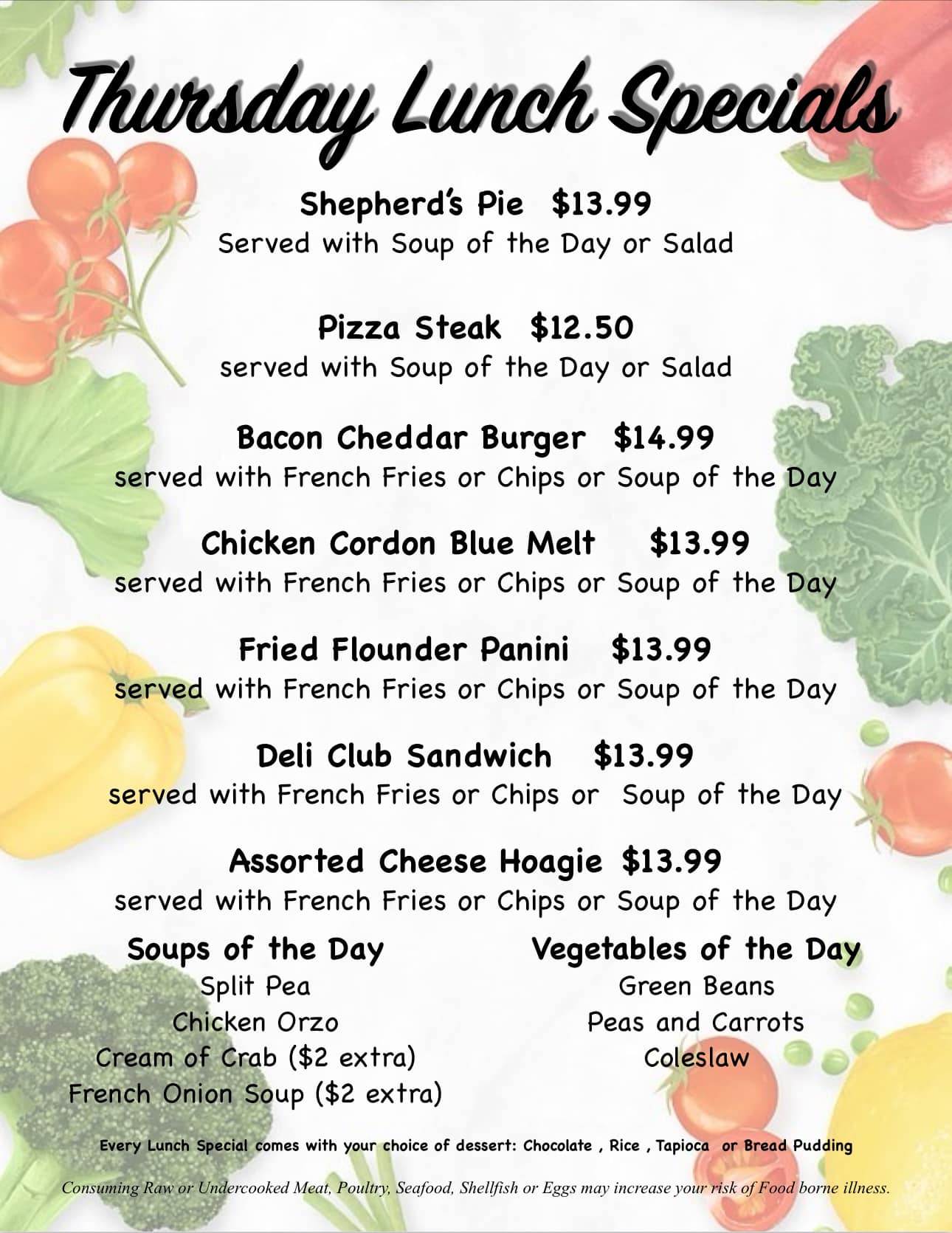 Thursday Lunch Specials

Shepherd's Pie $13.99
Served with Soup of the Day or Salad

Pizza Steak $12.50
served with Soup of the Day or Salad

Bacon Cheddar Burger $14.99
served with French Fries or Chips or Soup of the Day

Chicken Cordon Blue Melt $13.99
served with French Fries or Chips or Soup of the Day

Fried Flounder Panini $13.99
served with French Fries or Chips or Soup of the Day

Deli Club Sandwich $13.99
served with French Fries or Chips or Soup of the Day

Assorted Cheese Hoagie $13.99
served with French Fries or Chips or Soup of the Day

Soups of the Day
Split Pea
Chicken Orzo
Cream of Crab ($2 extra)
French Onion Soup ($2 extra)

Vegetables of the Day
Green Beans
Peas and Carrots
Coleslaw

Every Lunch Special comes with your choice of dessert: Chocolate , Rice , Tapioca or Bread Pudding

Consuming Raw or Undercooked Meat, Poultry, Seafood, Shellfish or Eggs may increase your risk of Food borne illness.